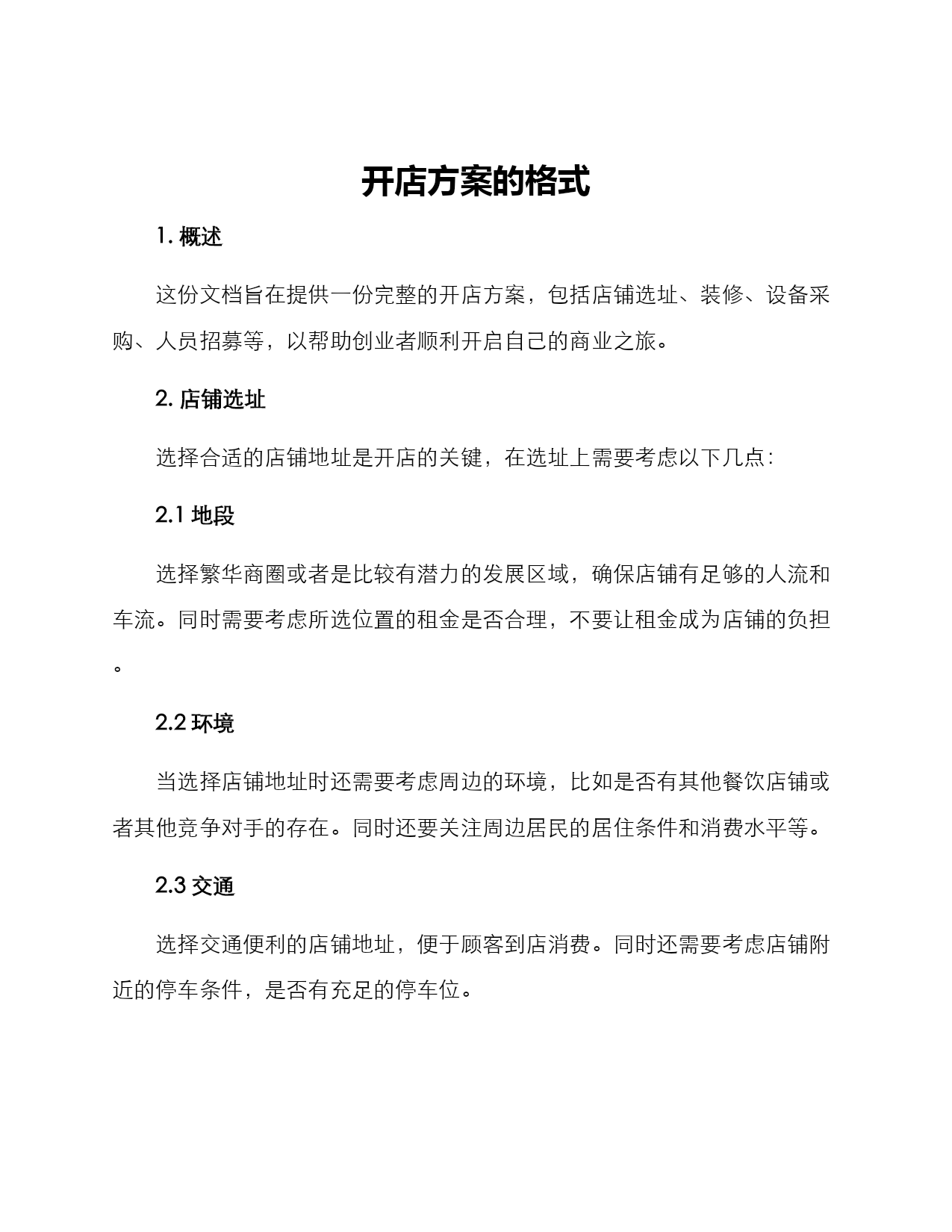 开店方案的格式

1. 概述

这份文档旨在提供一份完整的开店方案，包括店铺选址、装修、设备采购、人员招募等，以帮助创业者顺利开启自己的商业之旅。

2. 店铺选址

选择合适的店铺地址是开店的关键，在选址上需要考虑以下几点：

2.1 地段

选择繁华商圈或者是比较有潜力的发展区域，确保店铺有足够的人流和车流。同时需要考虑所选位置的租金是否合理，不要让租金成为店铺的负担。

2.2 环境

当选择店铺地址时还需要考虑周边的环境，比如是否有其他餐饮店铺或者其他竞争对手的存在。同时还要关注周边居民的居住条件和消费水平等。

2.3 交通

选择交通便利的店铺地址，便于顾客到店消费。同时还需要考虑店铺附近的停车条件，是否有充足的停车位。